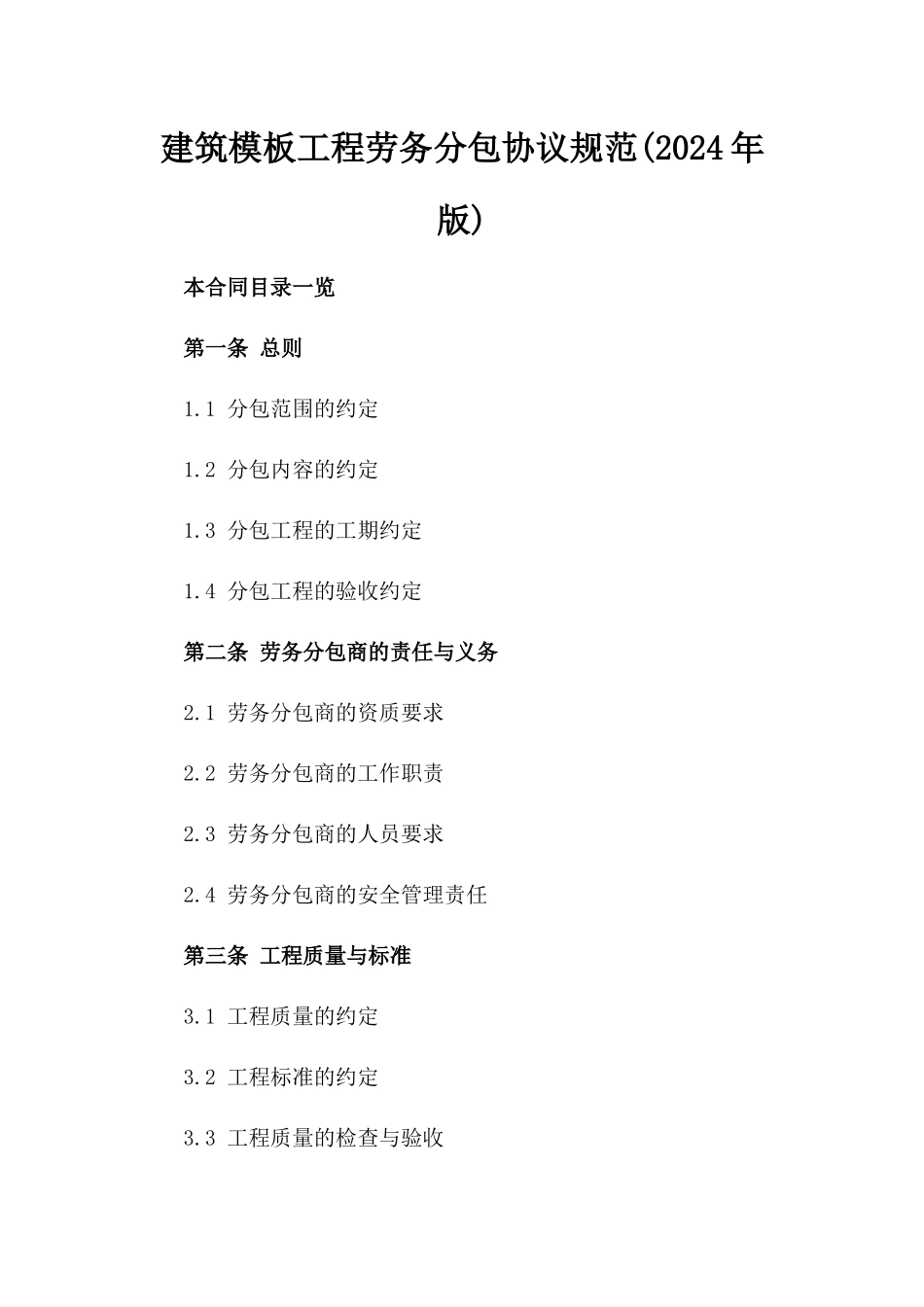 建筑模板工程劳务分包协议规范(2024年版)

本合同目录一览

第一条 总则

1.1 分包范围的约定

1.2 分包内容的约定

1.3 分包工程的工期约定

1.4 分包工程的验收约定

第二条 劳务分包商的责任与义务

2.1 劳务分包商的资质要求

2.2 劳务分包商的工作职责

2.3 劳务分包商的人员要求

2.4 劳务分包商的安全管理责任

第三条 工程质量与标准

3.1 工程质量的约定

3.2 工程标准的约定

3.3 工程质量的检查与验收